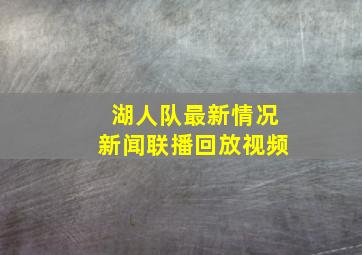 湖人队最新情况
新闻联播回放视频